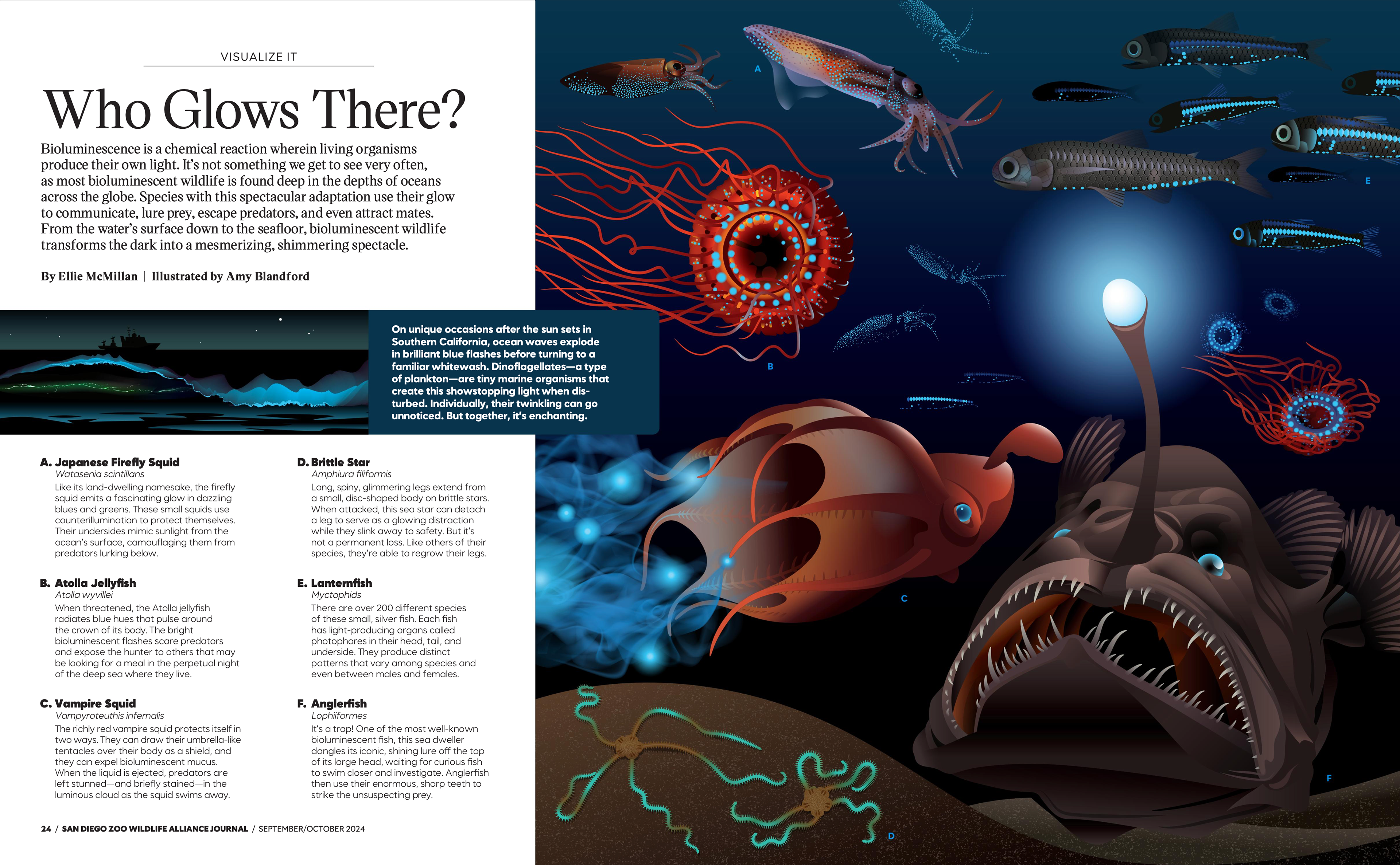 VISUALIZE IT

Who Glows There?

Bioluminescence is a chemical reaction wherein living organisms produce their own light. It's not something we get to see very often, as most bioluminescent wildlife is found deep in the depths of oceans across the globe. Species with this spectacular adaptation use their glow to communicate, lure prey, escape predators, and even attract mates. From the water's surface down to the seafloor, bioluminescent wildlife transforms the dark into a mesmerizing, shimmering spectacle.

By Ellie McMillan | Illustrated by Amy Blandford

On unique occasions after the sun sets in Southern California, ocean waves explode in brilliant blue flashes before turning to a familiar whitewash. Dinoflagellates—a type of plankton—are tiny marine organisms that create this showstopping light when disturbed. Individually, their twinkling can go unnoticed. But together, it's enchanting.

A. Japanese Firefly Squid
Watasenia scintillans
Like its land-dwelling namesake, the firefly squid emits a fascinating glow in dazzling blues and greens. These small squids use counterillumination to protect themselves. Their undersides mimic sunlight from the ocean's surface, camouflaging them from predators lurking below.

B. Atolla Jellyfish
Atolla wyvillei
When threatened, the Atolla jellyfish radiates blue hues that pulse around the crown of its body. The bright bioluminescent flashes scare predators and expose the hunter to others that may be looking for a meal in the perpetual night of the deep sea where they live.

C. Vampire Squid
Vampyroteuthis infernalis
The richly red vampire squid protects itself in two ways. They can draw their umbrella-like tentacles over their body as a shield, and they can expel bioluminescent mucus. When the liquid is ejected, predators are left stunned—and briefly stained—in the luminous cloud as the squid swims away.

D. Brittle Star
Amphiura filiformis
Long, spiny, glimmering legs extend from a small, disc-shaped body on brittle stars. When attacked, this sea star can detach a leg to serve as a glowing distraction while they slink away to safety. But it's not a permanent loss. Like others of their species, they're able to regrow their legs.

E. Lanternfish
Myctophids
There are over 200 different species of these small, silver fish. Each fish has light-producing organs called photophores in their head, tail, and underside. They produce distinct patterns that vary among species and even between males and females.

F. Anglerfish
Lophiiformes
It's a trap! One of the most well-known bioluminescent fish, this sea dweller dangles its iconic, shining lure off the top of its large head, waiting for curious fish to swim closer and investigate. Anglerfish then use their enormous, sharp teeth to strike the unsuspecting prey.

24 / SAN DIEGO ZOO WILDLIFE ALLIANCE JOURNAL / SEPTEMBER/OCTOBER 2024

A
B
C
D
E
F